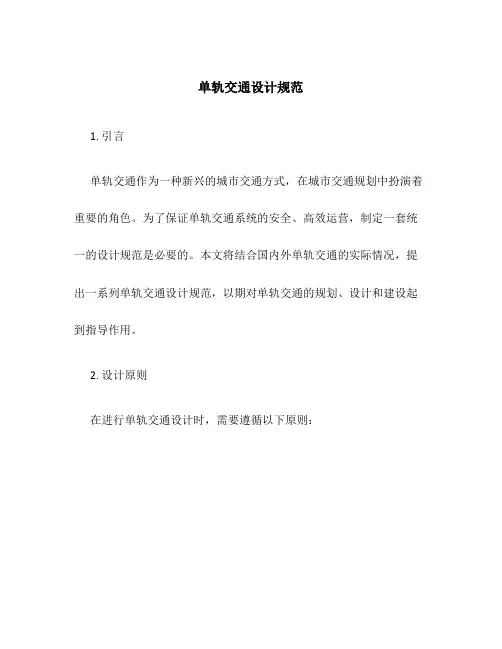 单轨交通设计规范

1. 引言

单轨交通作为一种新兴的城市交通方式，在城市交通规划中扮演着重要的角色。为了保证单轨交通系统的安全、高效运营，制定一套统一的设计规范是必要的。本文将结合国内外单轨交通的实际情况，提出一系列单轨交通设计规范，以期对单轨交通的规划、设计和建设起到指导作用。

2. 设计原则

在进行单轨交通设计时，需要遵循以下原则：